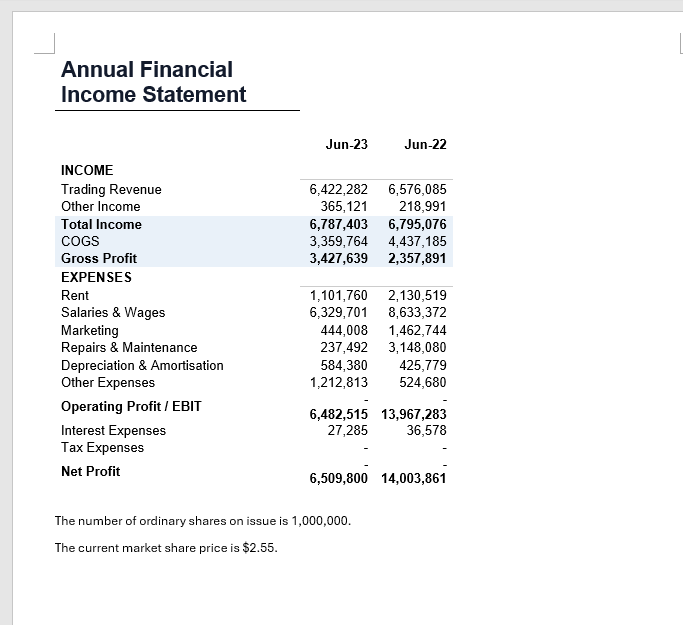 Annual Financial Income Statement

| | Jun-23 | Jun-22 |
|---|---|---|
| INCOME | | |
| Trading Revenue | 6,422,282 | 6,576,085 |
| Other Income | 365,121 | 218,991 |
| Total Income | 6,787,403 | 6,795,076 |
| COGS | 3,359,764 | 4,437,185 |
| Gross Profit | 3,427,639 | 2,357,891 |
| EXPENSES | | |
| Rent | 1,101,760 | 2,130,519 |
| Salaries & Wages | 6,329,701 | 8,633,372 |
| Marketing | 444,008 | 1,462,744 |
| Repairs & Maintenance | 237,492 | 3,148,080 |
| Depreciation & Amortisation | 584,380 | 425,779 |
| Other Expenses | 1,212,813 | 524,680 |
| Operating Profit / EBIT | - 6,482,515 | - 13,967,283 |
| Interest Expenses | 27,285 | 36,578 |
| Tax Expenses | - | - |
| Net Profit | - 6,509,800 | - 14,003,861 |

The number of ordinary shares on issue is 1,000,000.

The current market share price is $2.55.